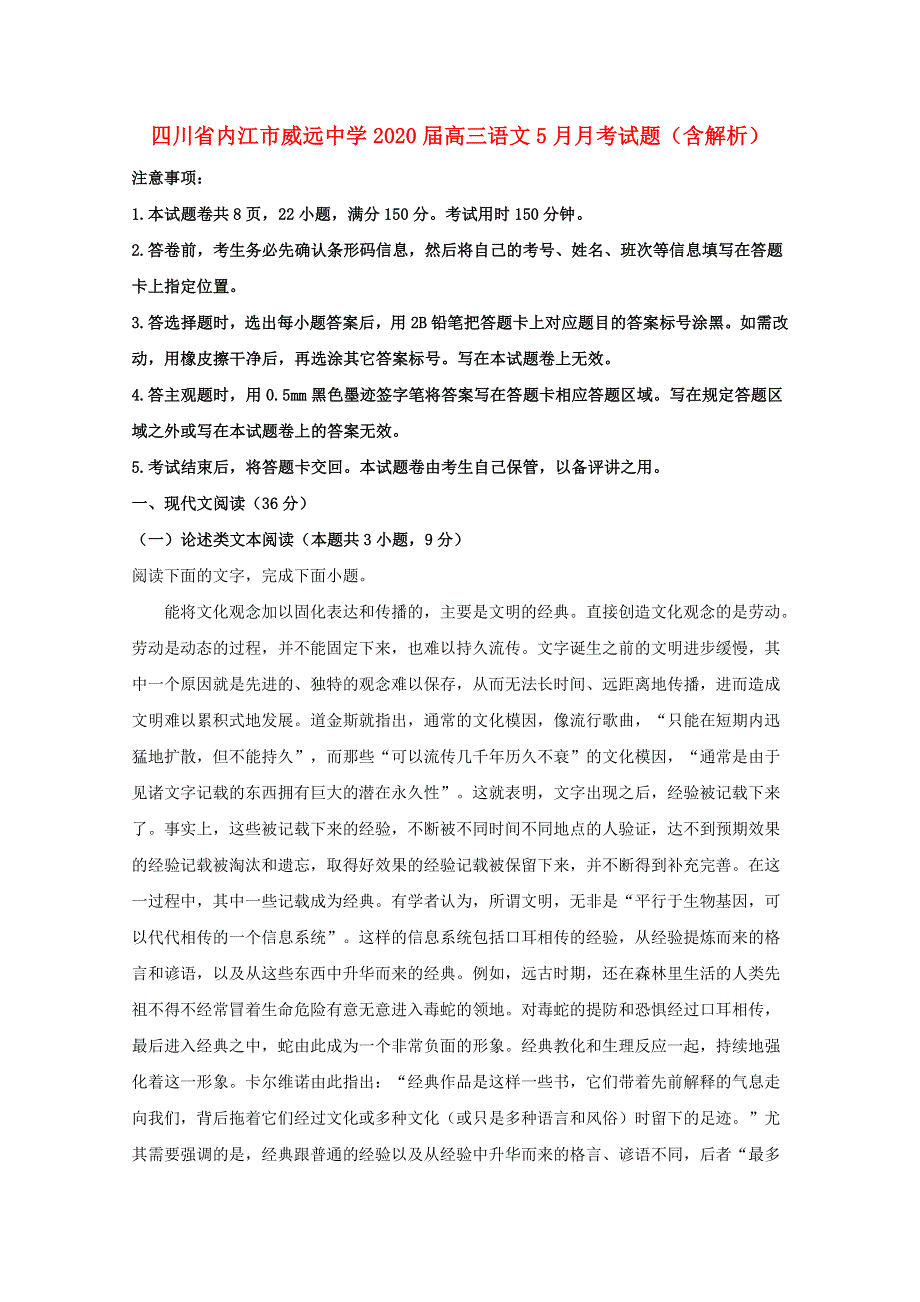 四川省内江市威远中学2020届高三语文5月月考试题（含解析）

注意事项：

1.本试题卷共8页，22小题，满分150分。考试用时150分钟。

2.答卷前，考生务必先确认条形码信息，然后将自己的考号、姓名、班次等信息填写在答题卡上指定位置。

3.答选择题时，选出每小题答案后，用2B铅笔把答题卡上对应题目的答案标号涂黑。如需改动，用橡皮擦干净后，再选涂其它答案标号。写在本试题卷上无效。

4.答主观题时，用0.5mm黑色墨迹签字笔将答案写在答题卡相应答题区域。写在规定答题区域之外或写在本试题卷上的答案无效。

5.考试结束后，将答题卡交回。本试题卷由考生自己保管，以备评讲之用。

一、现代文阅读（36分）

（一）论述类文本阅读（本题共3小题，9分）

阅读下面的文字，完成下面小题。

能将文化观念加以固化表达和传播的，主要是文明的经典。直接创造文化观念的是劳动。劳动是动态的过程，并不能固定下来，也难以持久流传。文字诞生之前的文明进步缓慢，其中一个原因就是先进的、独特的观念难以保存，从而无法长时间、远距离地传播，进而造成文明难以累积式地发展。道金斯就指出，通常的文化模因，像流行歌曲，“只能在短期内迅猛地扩散，但不能持久”，而那些“可以流传几千年历久不衰”的文化模因，“通常是由于见诸文字记载的东西拥有巨大的潜在永久性”。这就表明，文字出现之后，经验被记载下来了。事实上，这些被记载下来的经验，不断被不同时间不同地点的人验证，达不到预期效果的经验记载被淘汰和遗忘，取得好效果的经验记载被保留下来，并不断得到补充完善。在这一过程中，其中一些记载成为经典。有学者认为，所谓文明，无非是“平行于生物基因，可以代代相传的一个信息系统”。这样的信息系统包括口耳相传的经验，从经验提炼而来的格言和谚语，以及从这些东西中升华而来的经典。例如，远古时期，还在森林里生活的人类先祖不得不经常冒着生命危险有意无意进入毒蛇的领地。对毒蛇的提防和恐惧经过口耳相传，最后进入经典之中，蛇由此成为一个非常负面的形象。经典教化和生理反应一起，持续地强化着这一形象。卡尔维诺由此指出：“经典作品是这样一些书，它们带着先前解释的气息走向我们，背后拖着它们经过文化或多种文化（或只是多种语言和风俗）时留下的足迹。”尤其需要强调的是，经典跟普通的经验以及从经验中升华而来的格言、谚语不同，后者“最多